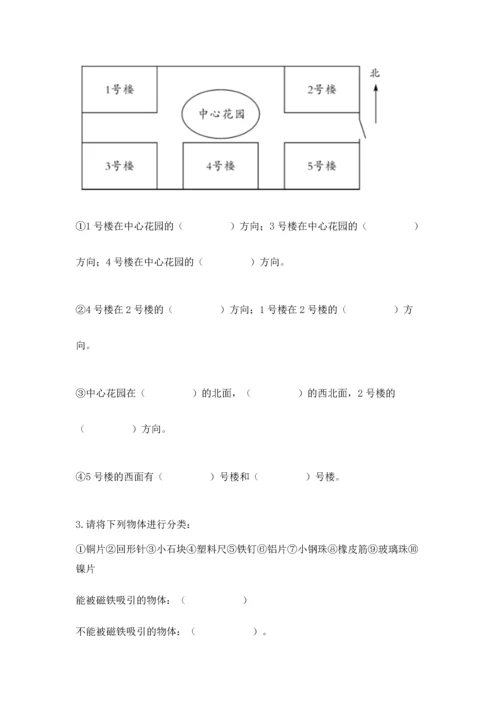 1号楼

中心花园

2号楼

北

3号楼

4号楼

5号楼

①1 号楼在中心花园的（　　　　）方向；3 号楼在中心花园的（　　　　）方向；4 号楼在中心花园的（　　　　）方向。

②4 号楼在 2 号楼的（　　　　）方向；1 号楼在 2 号楼的（　　　　）方向。

③中心花园在（　　　　）的北面，（　　　　）的西北面，2 号楼的（　　　　）方向。

④5 号楼的西面有（　　　　）号楼和（　　　　）号楼。

3. 请将下列物体进行分类：

①铜片②回形针③小石块④塑料尺⑤铁钉⑥铝片⑦小钢珠⑧橡皮筋⑨玻璃珠⑩镍片

能被磁铁吸引的物体：（　　　　）

不能被磁铁吸引的物体：（　　　　）。